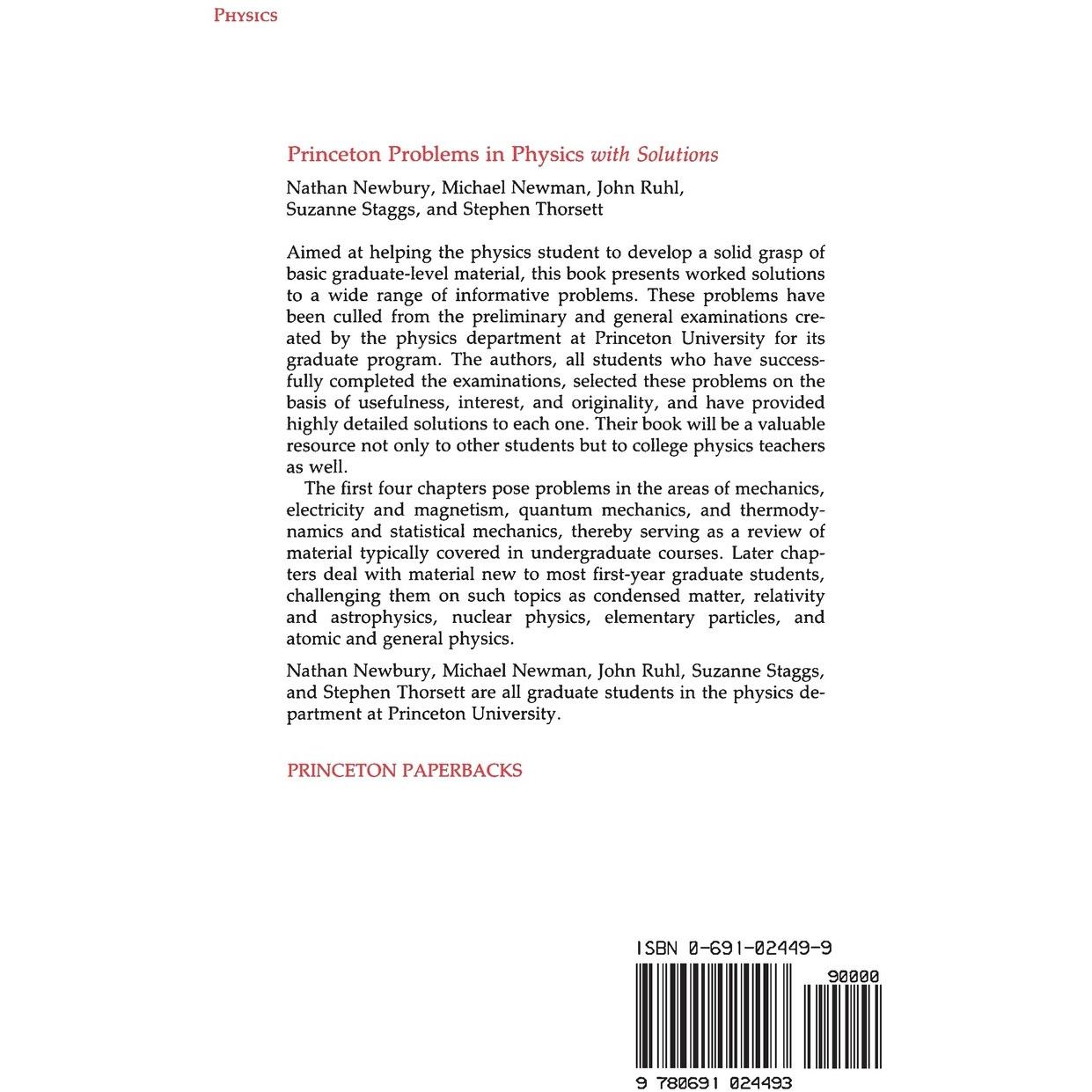 PHYSICS

Princeton Problems in Physics with Solutions

Nathan Newbury, Michael Newman, John Ruhl, Suzanne Staggs, and Stephen Thorsett

Aimed at helping the physics student to develop a solid grasp of basic graduate-level material, this book presents worked solutions to a wide range of informative problems. These problems have been culled from the preliminary and general examinations created by the physics department at Princeton University for its graduate program. The authors, all students who have successfully completed the examinations, selected these problems on the basis of usefulness, interest, and originality, and have provided highly detailed solutions to each one. Their book will be a valuable resource not only to other students but to college physics teachers as well.

The first four chapters pose problems in the areas of mechanics, electricity and magnetism, quantum mechanics, and thermodynamics and statistical mechanics, thereby serving as a review of material typically covered in undergraduate courses. Later chapters deal with material new to most first-year graduate students, challenging them on such topics as condensed matter, relativity and astrophysics, nuclear physics, elementary particles, and atomic and general physics.

Nathan Newbury, Michael Newman, John Ruhl, Suzanne Staggs, and Stephen Thorsett are all graduate students in the physics department at Princeton University.

PRINCETON PAPERBACKS

ISBN 0-691-02449-9

90000

9 780691 024493